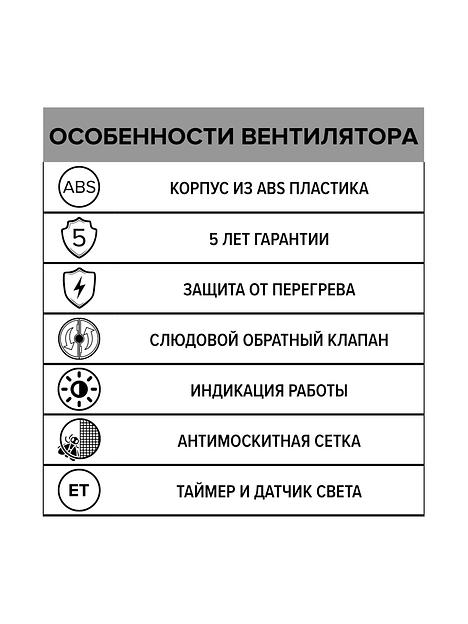 ОСОБЕННОСТИ ВЕНТИЛЯТОРА

| | |
|---|---|
| ABS | КОРПУС ИЗ ABS ПЛАСТИКА |
| 5 | 5 ЛЕТ ГАРАНТИИ |
| | ЗАЩИТА ОТ ПЕРЕГРЕВА |
| | СЛЮДОВОЙ ОБРАТНЫЙ КЛАПАН |
| | ИНДИКАЦИЯ РАБОТЫ |
| | АНТИМОСКИТНАЯ СЕТКА |
| ET | ТАЙМЕР И ДАТЧИК СВЕТА |